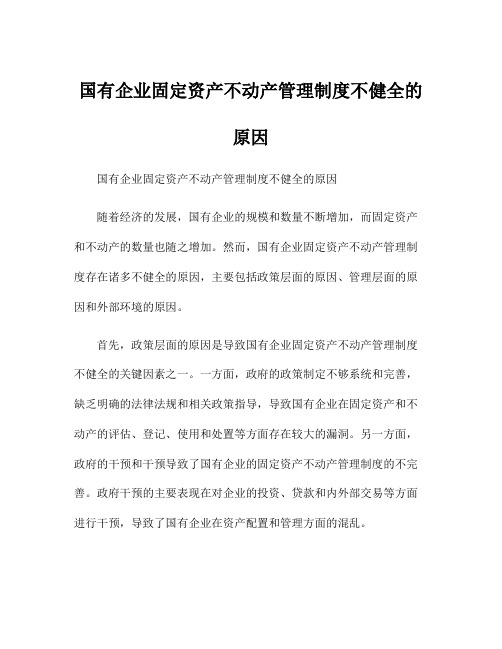 国有企业固定资产不动产管理制度不健全的原因

国有企业固定资产不动产管理制度不健全的原因

随着经济的发展，国有企业的规模和数量不断增加，而固定资产和不动产的数量也随之增加。然而，国有企业固定资产不动产管理制度存在诸多不健全的原因，主要包括政策层面的原因、管理层面的原因和外部环境的原因。

首先，政策层面的原因是导致国有企业固定资产不动产管理制度不健全的关键因素之一。一方面，政府的政策制定不够系统和完善，缺乏明确的法律法规和相关政策指导，导致国有企业在固定资产和不动产的评估、登记、使用和处置等方面存在较大的漏洞。另一方面，政府的干预和干预导致了国有企业的固定资产不动产管理制度的不完善。政府干预的主要表现在对企业的投资、贷款和内外部交易等方面进行干预，导致了国有企业在资产配置和管理方面的混乱。